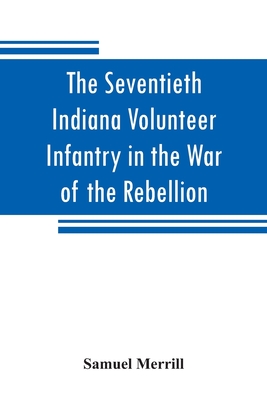 The Seventieth Indiana Volunteer Infantry in the War of the Rebellion

Samuel Merrill